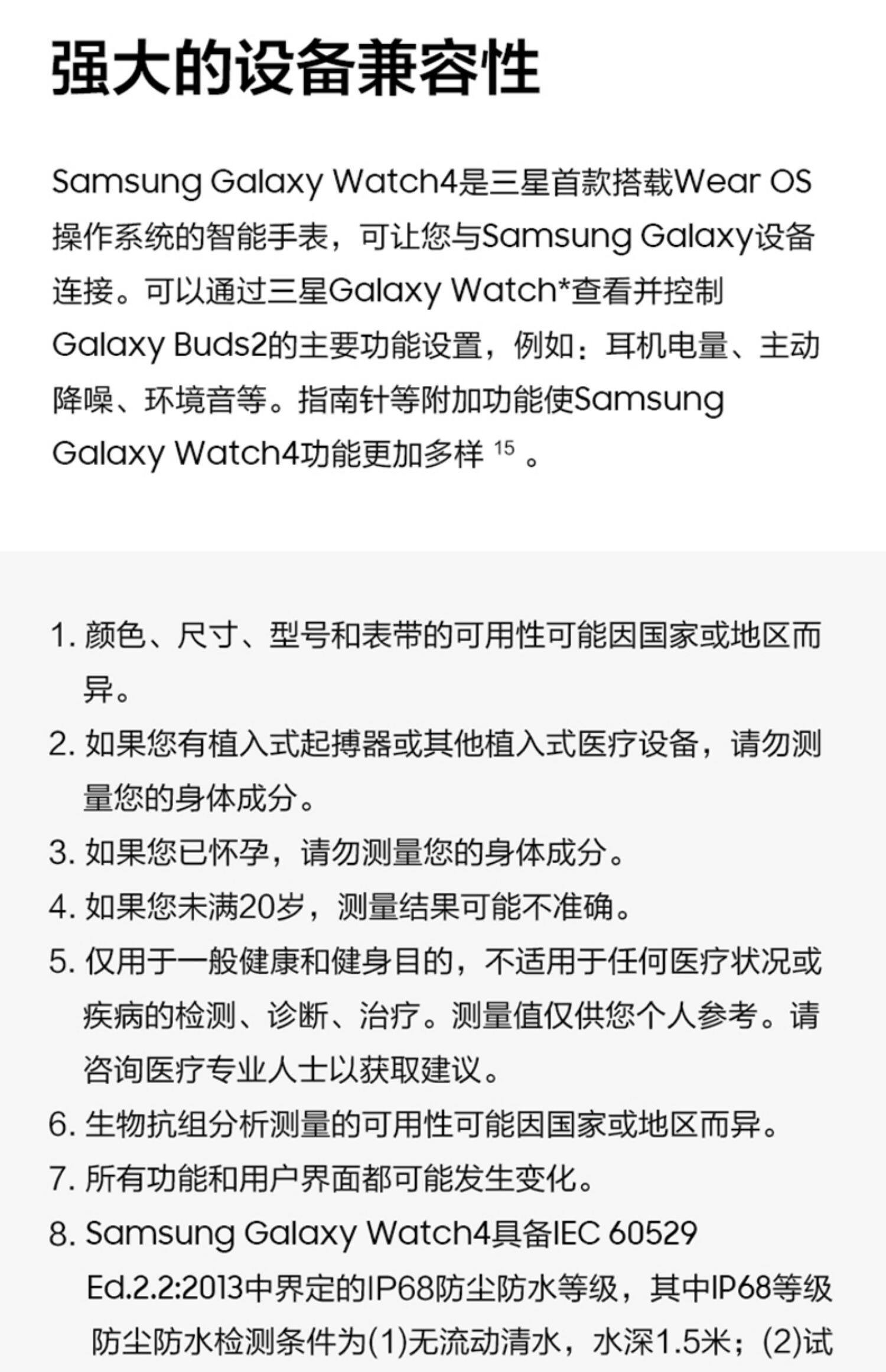 强大的设备兼容性

Samsung Galaxy Watch4是三星首款搭载Wear OS操作系统的智能手表，可让您与Samsung Galaxy设备连接。可以通过三星Galaxy Watch*查看并控制Galaxy Buds2的主要功能设置，例如：耳机电量、主动降噪、环境音等。指南针等附加功能使Samsung Galaxy Watch4功能更加多样 $^{15}$ 。

1. 颜色、尺寸、型号和表带的可用性可能因国家或地区而异。
2. 如果您有植入式起搏器或其他植入式医疗设备，请勿测量您的身体成分。
3. 如果您已怀孕，请勿测量您的身体成分。
4. 如果您未满20岁，测量结果可能不准确。
5. 仅用于一般健康和健身目的，不适用于任何医疗状况或疾病的检测、诊断、治疗。测量值仅供您个人参考。请咨询医疗专业人士以获取建议。
6. 生物抗组分析测量的可用性可能因国家或地区而异。
7. 所有功能和用户界面都可能发生变化。
8. Samsung Galaxy Watch4具备IEC 60529 Ed.2.2:2013中界定的IP68防尘防水等级，其中IP68等级防尘防水检测条件为(1)无流动清水，水深1.5米；(2)试